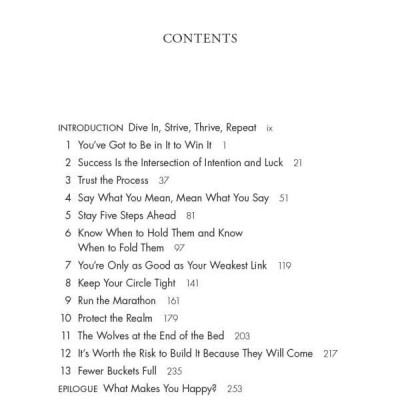 CONTENTS

INTRODUCTION Dive In, Strive, Thrive, Repeat ix
1 You've Got to Be in It to Win It 1
2 Success Is the Intersection of Intention and Luck 21
3 Trust the Process 37
4 Say What You Mean, Mean What You Say 51
5 Stay Five Steps Ahead 81
6 Know When to Hold Them and Know When to Fold Them 97
7 You're Only as Good as Your Weakest Link 119
8 Keep Your Circle Tight 141
9 Run the Marathon 161
10 Protect the Realm 179
11 The Wolves at the End of the Bed 203
12 It's Worth the Risk to Build It Because They Will Come 217
13 Fewer Buckets Full 235
EPILOGUE What Makes You Happy? 253